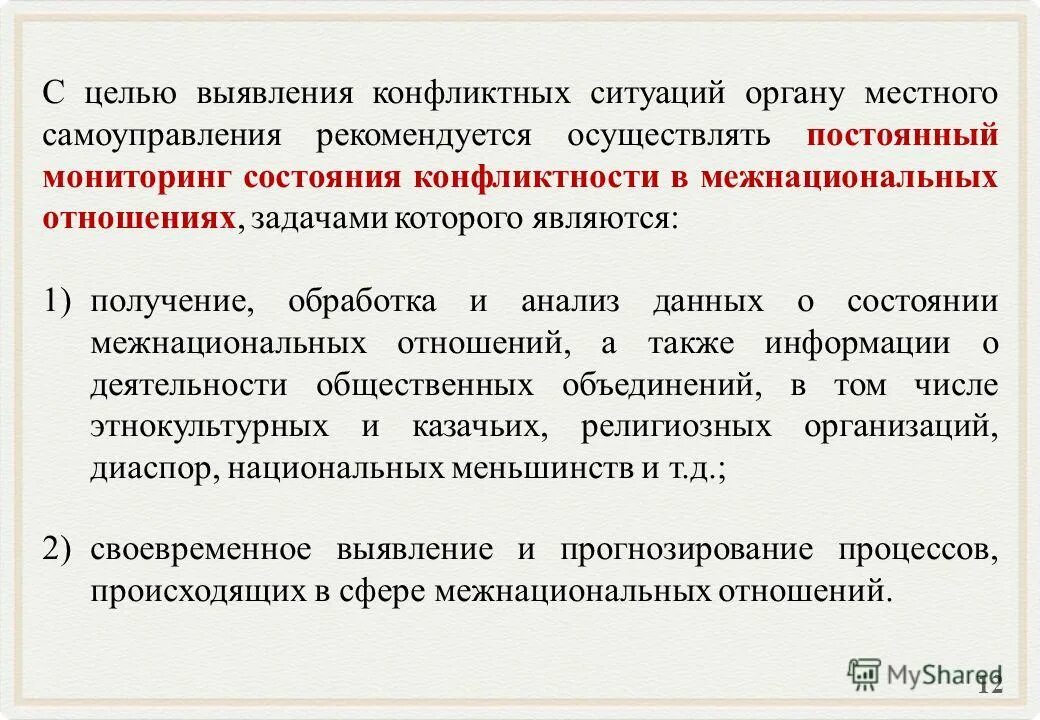 С целью выявления конфликтных ситуаций органу местного самоуправления рекомендуется осуществлять постоянный мониторинг состояния конфликтности в межнациональных отношениях, задачами которого являются:

1) получение, обработка и анализ данных о состоянии межнациональных отношений, а также информации о деятельности общественных объединений, в том числе этнокультурных и казачьих, религиозных организаций, диаспор, национальных меньшинств и т.д.;

2) своевременное выявление и прогнозирование процессов, происходящих в сфере межнациональных отношений.

MyShared

12